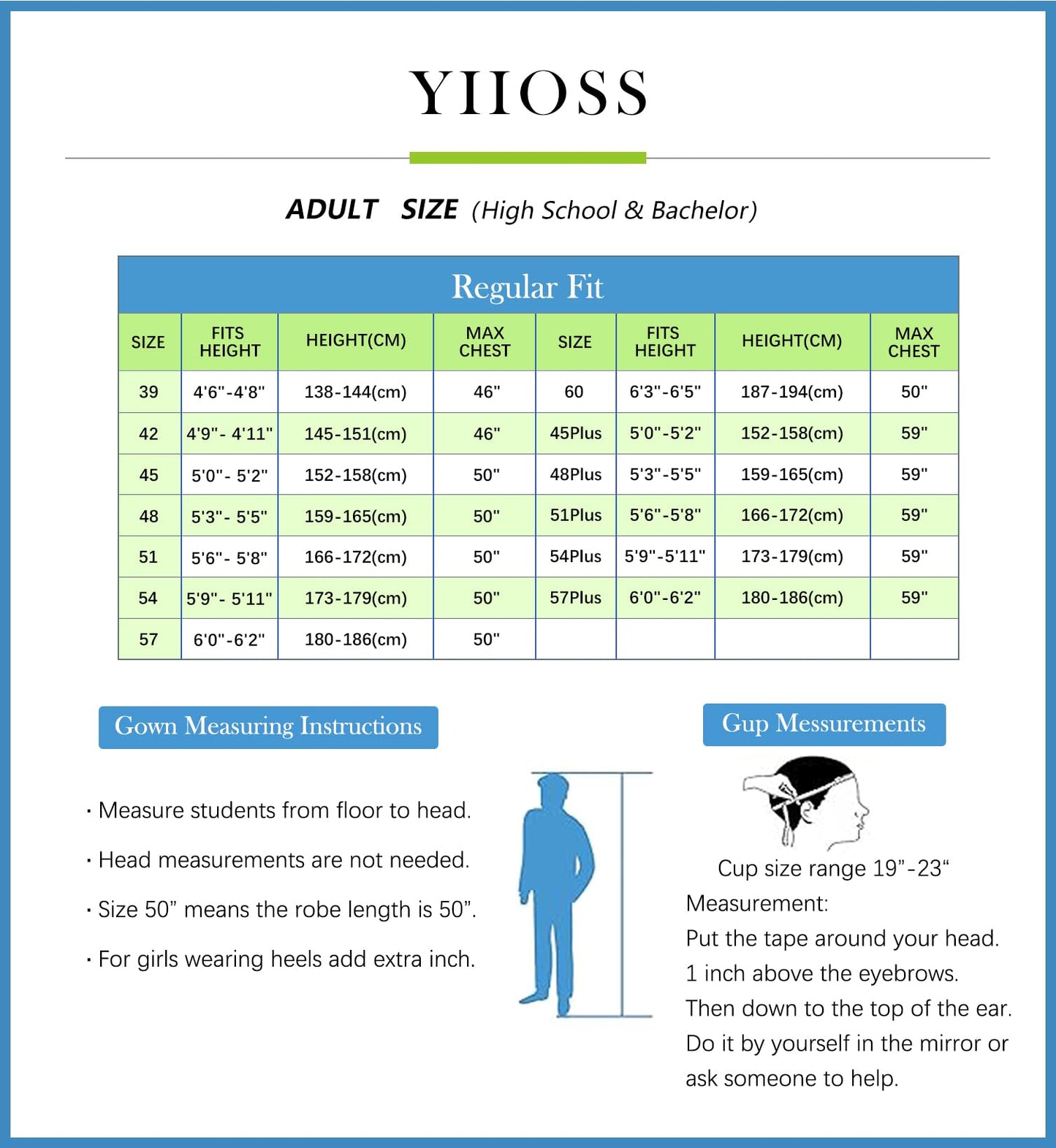 YIIOSS

ADULT SIZE (High School & Bachelor)

Regular Fit

| SIZE | FITS HEIGHT | HEIGHT(CM) | MAX CHEST | SIZE | FITS HEIGHT | HEIGHT(CM) | MAX CHEST |
|---|---|---|---|---|---|---|---|
| 39 | 4'6"-4'8" | 138-144(cm) | 46" | 60 | 6'3"-6'5" | 187-194(cm) | 50" |
| 42 | 4'9"- 4'11" | 145-151(cm) | 46" | 45Plus | 5'0"-5'2" | 152-158(cm) | 59" |
| 45 | 5'0"- 5'2" | 152-158(cm) | 50" | 48Plus | 5'3"-5'5" | 159-165(cm) | 59" |
| 48 | 5'3"- 5'5" | 159-165(cm) | 50" | 51Plus | 5'6"-5'8" | 166-172(cm) | 59" |
| 51 | 5'6"- 5'8" | 166-172(cm) | 50" | 54Plus | 5'9"-5'11" | 173-179(cm) | 59" |
| 54 | 5'9"- 5'11" | 173-179(cm) | 50" | 57Plus | 6'0"-6'2" | 180-186(cm) | 59" |
| 57 | 6'0"-6'2" | 180-186(cm) | 50" | | | | |

Gown Measuring Instructions

· Measure students from floor to head.

· Head measurements are not needed.

· Size 50” means the robe length is 50”.

· For girls wearing heels add extra inch.

Gup Messurements

Cup size range 19”-23“
Measurement:
Put the tape around your head.
1 inch above the eyebrows.
Then down to the top of the ear.
Do it by yourself in the mirror or ask someone to help.